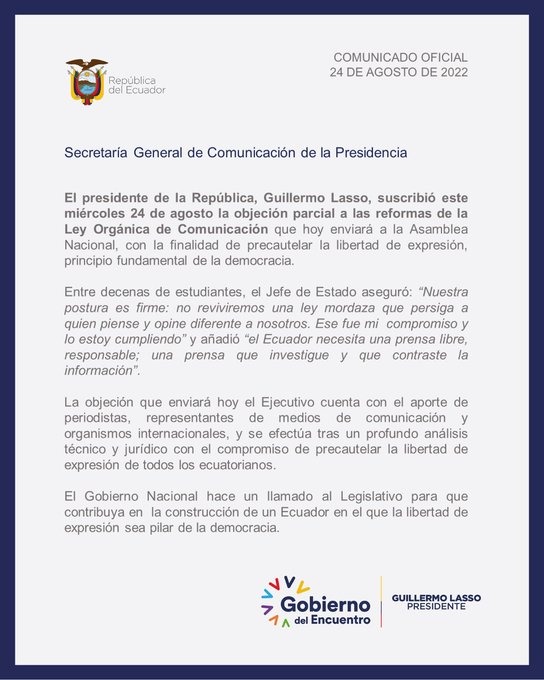 República del Ecuador

COMUNICADO OFICIAL
24 DE AGOSTO DE 2022

Secretaría General de Comunicación de la Presidencia

El presidente de la República, Guillermo Lasso, suscribió este miércoles 24 de agosto la objeción parcial a las reformas de la Ley Orgánica de Comunicación que hoy enviará a la Asamblea Nacional, con la finalidad de precautelar la libertad de expresión, principio fundamental de la democracia.

Entre decenas de estudiantes, el Jefe de Estado aseguró: "Nuestra postura es firme: no reviviremos una ley mordaza que persiga a quien piense y opine diferente a nosotros. Ese fue mi compromiso y lo estoy cumpliendo" y añadió "el Ecuador necesita una prensa libre, responsable; una prensa que investigue y que contraste la información".

La objeción que enviará hoy el Ejecutivo cuenta con el aporte de periodistas, representantes de medios de comunicación y organismos internacionales, y se efectúa tras un profundo análisis técnico y jurídico con el compromiso de precautelar la libertad de expresión de todos los ecuatorianos.

El Gobierno Nacional hace un llamado al Legislativo para que contribuya en la construcción de un Ecuador en el que la libertad de expresión sea pilar de la democracia.

Gobierno
del Encuentro

GUILLERMO LASSO
PRESIDENTE